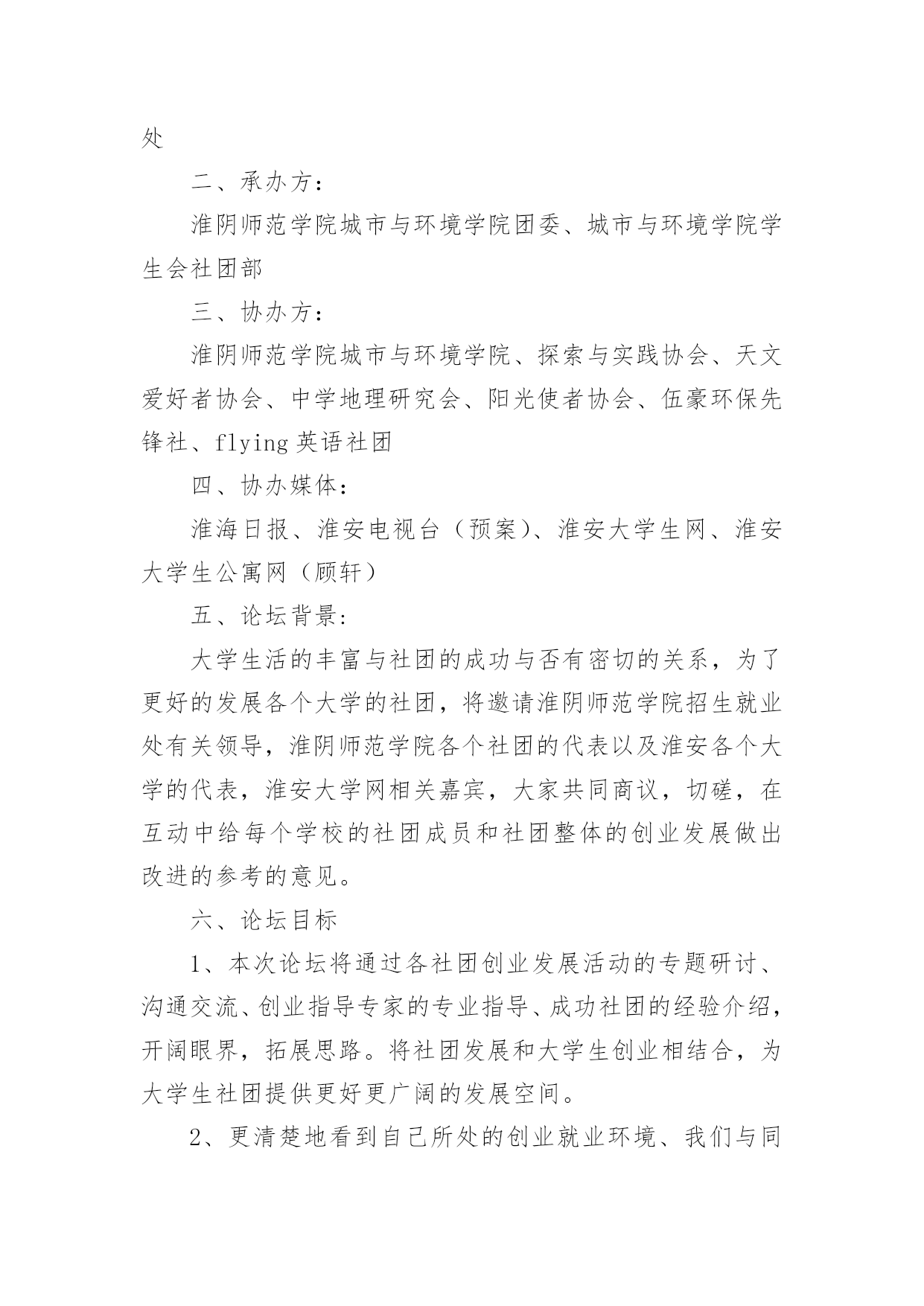 处

二、承办方：

淮阴师范学院城市与环境学院团委、城市与环境学院学生会社团部

三、协办方：

淮阴师范学院城市与环境学院、探索与实践协会、天文爱好者协会、中学地理研究会、阳光使者协会、伍豪环保先锋社、flying 英语社团

四、协办媒体：

淮海日报、淮安电视台（预案）、淮安大学生网、淮安大学生公寓网（顾轩）

五、论坛背景：

大学生活的丰富与社团的成功与否有密切的关系，为了更好的发展各个大学的社团，将邀请淮阴师范学院招生就业处有关领导，淮阴师范学院各个社团的代表以及淮安各个大学的代表，淮安大学网相关嘉宾，大家共同商议，切磋，在互动中给每个学校的社团成员和社团整体的创业发展做出改进的参考的意见。

六、论坛目标

1、本次论坛将通过各社团创业发展活动的专题研讨、沟通交流、创业指导专家的专业指导、成功社团的经验介绍，开阔眼界，拓展思路。将社团发展和大学生创业相结合，为大学生社团提供更好更广阔的发展空间。

2、更清楚地看到自己所处的创业就业环境、我们与同